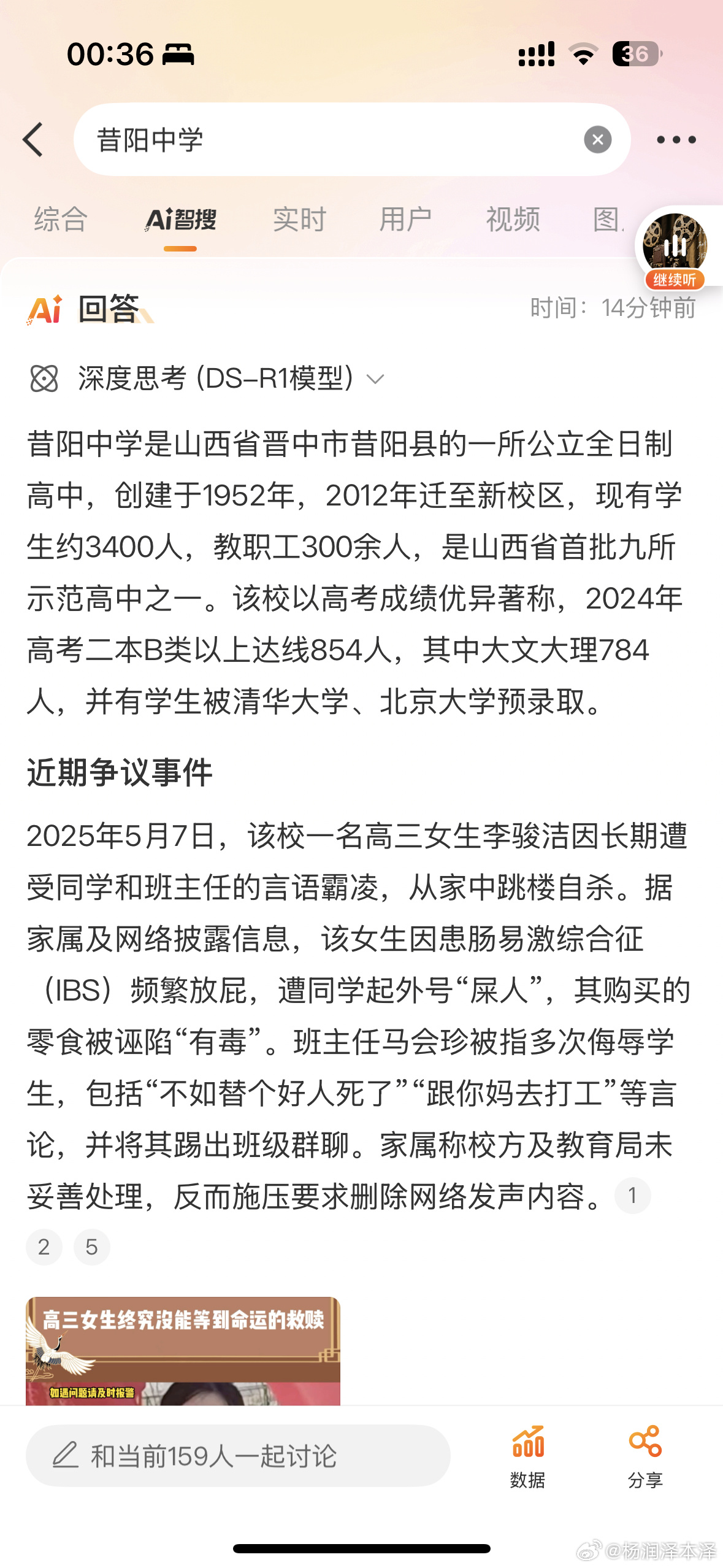 00:36

36

昔阳中学

综合 Ai智搜 实时 用户 视频 图

继续听

Ai 回答

时间：14分钟前

深度思考 (DS-R1模型)

昔阳中学是山西省晋中市昔阳县的一所公立全日制高中，创建于1952年，2012年迁至新校区，现有学生约3400人，教职工300余人，是山西省首批九所示范高中之一。该校以高考成绩优异著称，2024年高考二本B类以上达线854人，其中大文大理784人，并有学生被清华大学、北京大学预录取。

近期争议事件

2025年5月7日，该校一名高三女生李骏洁因长期遭受同学和班主任的言语霸凌，从家中跳楼自杀。据家属及网络披露信息，该女生因患肠易激综合征（IBS）频繁放屁，遭同学起外号“屎人”，其购买的零食被诬陷“有毒”。班主任马会珍被指多次侮辱学生，包括“不如替个好人死了”“跟你妈去打工”等言论，并将其踢出班级群聊。家属称校方及教育局未妥善处理，反而施压要求删除网络发声内容。 1 2 5

高三女生终究没能等到命运的救赎

如遇问题请及时报警

和当前159人一起讨论

数据

分享

@杨润泽本泽